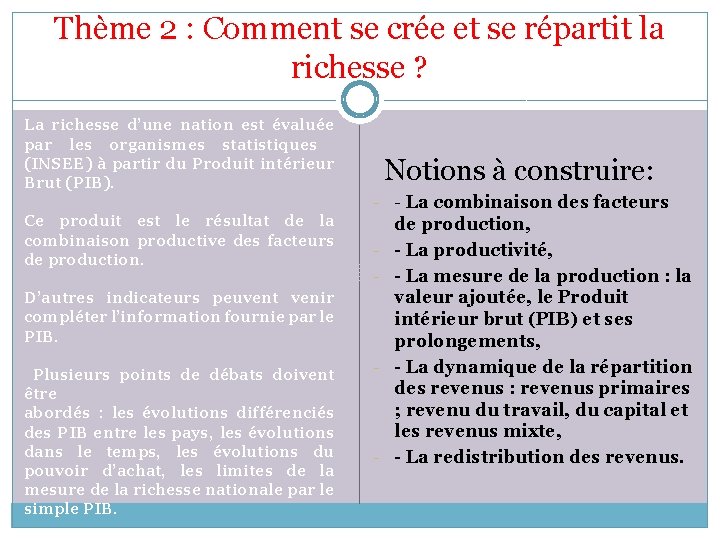 Thème 2 : Comment se crée et se répartit la richesse ?

La richesse d'une nation est évaluée par les organismes statistiques (INSEE) à partir du Produit intérieur Brut (PIB).

Ce produit est le résultat de la combinaison productive des facteurs de production.

D'autres indicateurs peuvent venir compléter l'information fournie par le PIB.

Plusieurs points de débats doivent être abordés : les évolutions différenciés des PIB entre les pays, les évolutions dans le temps, les évolutions du pouvoir d'achat, les limites de la mesure de la richesse nationale par le simple PIB.

Notions à construire:

- - La combinaison des facteurs de production,
- - La productivité,
- - La mesure de la production : la valeur ajoutée, le Produit intérieur brut (PIB) et ses prolongements,
- - La dynamique de la répartition des revenus : revenus primaires ; revenu du travail, du capital et les revenus mixte,
- - La redistribution des revenus.